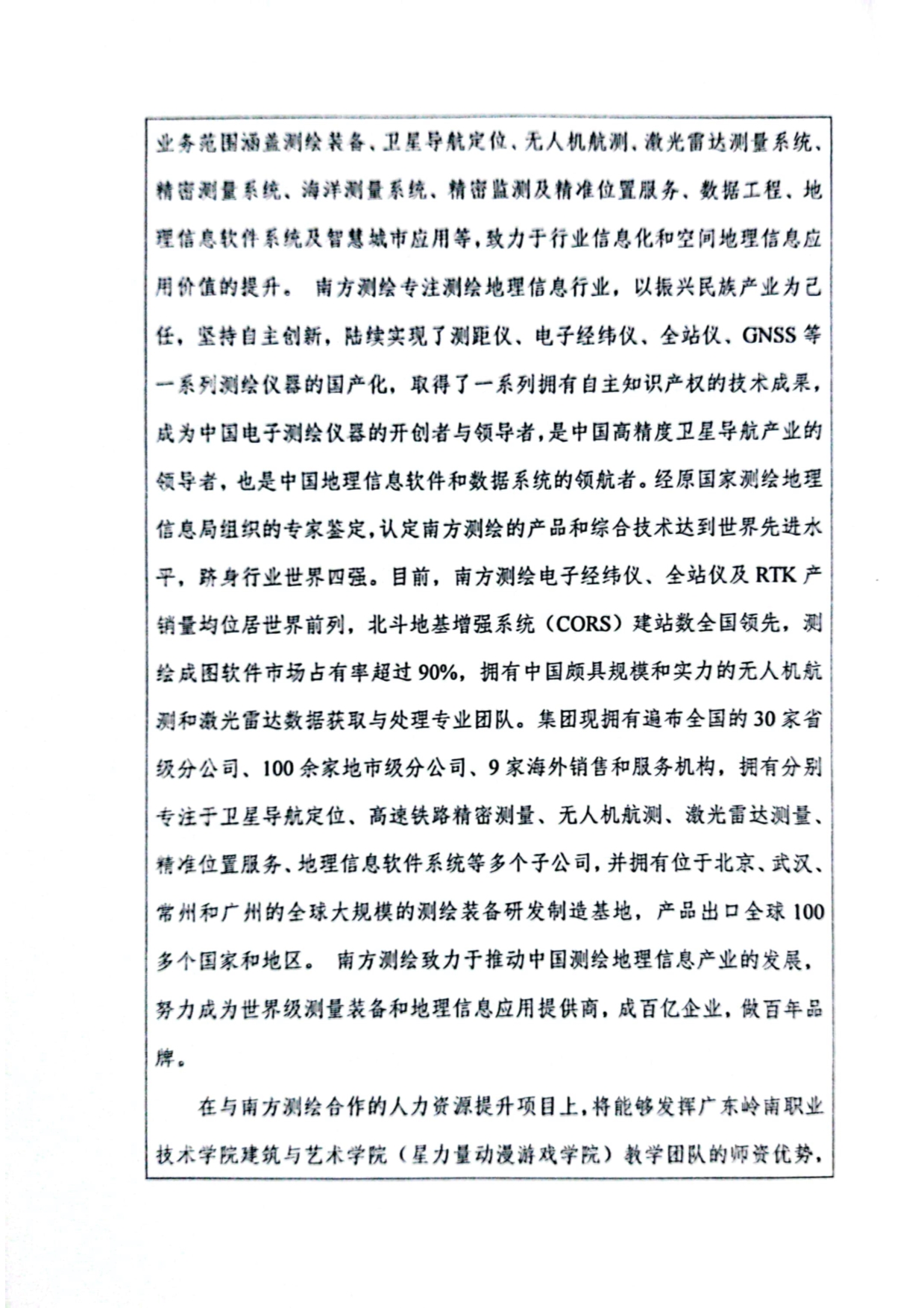 业务范围涵盖测绘装备、卫星导航定位、无人机航测、激光雷达测量系统、精密测量系统、海洋测量系统、精密监测及精准位置服务、数据工程、地理信息软件系统及智慧城市应用等，致力于行业信息化和空间地理信息应用价值的提升。 南方测绘专注测绘地理信息行业，以振兴民族产业为己任，坚持自主创新，陆续实现了测距仪、电子经纬仪、全站仪、GNSS 等一系列测绘仪器的国产化，取得了一系列拥有自主知识产权的技术成果，成为中国电子测绘仪器的开创者与领导者，是中国高精度卫星导航产业的领导者，也是中国地理信息软件和数据系统的领航者。经原国家测绘地理信息局组织的专家鉴定，认定南方测绘的产品和综合技术达到世界先进水平，跻身行业世界四强。目前，南方测绘电子经纬仪、全站仪及 RTK 产销量均位居世界前列，北斗地基增强系统（CORS）建站数全国领先，测绘成图软件市场占有率超过 90%，拥有中国颇具规模和实力的无人机航测和激光雷达数据获取与处理专业团队。集团现拥有遍布全国的 30 家省级分公司、100 余家地市级分公司、9 家海外销售和服务机构，拥有分别专注于卫星导航定位、高速铁路精密测量、无人机航测、激光雷达测量、精准位置服务、地理信息软件系统等多个子公司，并拥有位于北京、武汉、常州和广州的全球大规模的测绘装备研发制造基地，产品出口全球 100 多个国家和地区。 南方测绘致力于推动中国测绘地理信息产业的发展，努力成为世界级测量装备和地理信息应用提供商，成百亿企业，做百年品牌。

在与南方测绘合作的人力资源提升项目上，将能够发挥广东岭南职业技术学院建筑与艺术学院（星力量动漫游戏学院）教学团队的师资优势，